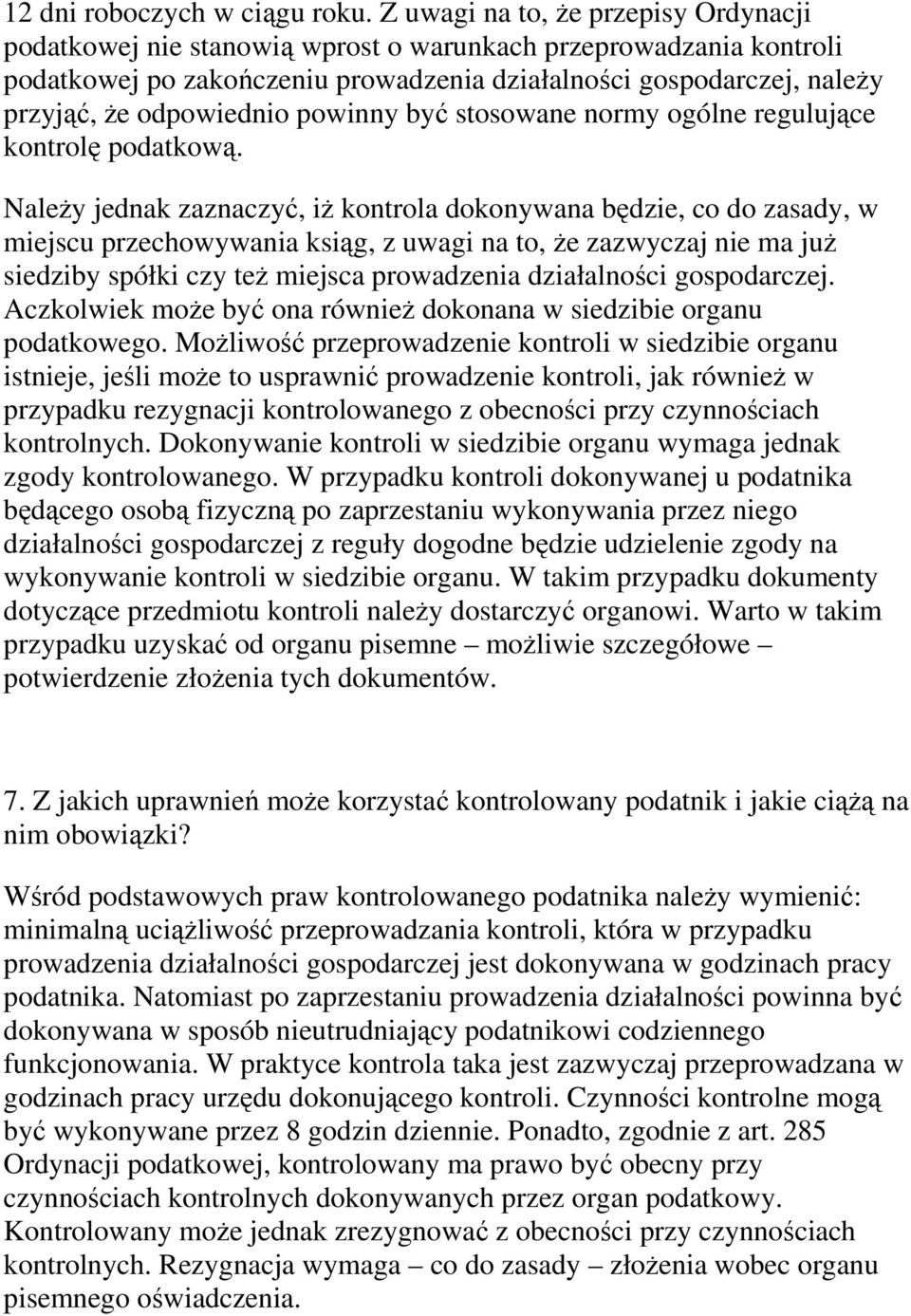 12 dni roboczych w ciągu roku. Z uwagi na to, że przepisy Ordynacji podatkowej nie stanowią wprost o warunkach przeprowadzania kontroli podatkowej po zakończeniu prowadzenia działalności gospodarczej, należy przyjąć, że odpowiednio powinny być stosowane normy ogólne regulujące kontrolę podatkową.

Należy jednak zaznaczyć, iż kontrola dokonywana będzie, co do zasady, w miejscu przechowywania ksiąg, z uwagi na to, że zazwyczaj nie ma już siedziby spółki czy też miejsca prowadzenia działalności gospodarczej. Aczkolwiek może być ona również dokonana w siedzibie organu podatkowego. Możliwość przeprowadzenie kontroli w siedzibie organu istnieje, jeśli może to usprawnić prowadzenie kontroli, jak również w przypadku rezygnacji kontrolowanego z obecności przy czynnościach kontrolnych. Dokonywanie kontroli w siedzibie organu wymaga jednak zgody kontrolowanego. W przypadku kontroli dokonywanej u podatnika będącego osobą fizyczną po zaprzestaniu wykonywania przez niego działalności gospodarczej z reguły dogodne będzie udzielenie zgody na wykonywanie kontroli w siedzibie organu. W takim przypadku dokumenty dotyczące przedmiotu kontroli należy dostarczyć organowi. Warto w takim przypadku uzyskać od organu pisemne – możliwie szczegółowe – potwierdzenie złożenia tych dokumentów.

7. Z jakich uprawnień może korzystać kontrolowany podatnik i jakie ciążą na nim obowiązki?

Wśród podstawowych praw kontrolowanego podatnika należy wymienić: minimalną uciążliwość przeprowadzania kontroli, która w przypadku prowadzenia działalności gospodarczej jest dokonywana w godzinach pracy podatnika. Natomiast po zaprzestaniu prowadzenia działalności powinna być dokonywana w sposób nieutrudniający podatnikowi codziennego funkcjonowania. W praktyce kontrola taka jest zazwyczaj przeprowadzana w godzinach pracy urzędu dokonującego kontroli. Czynności kontrolne mogą być wykonywane przez 8 godzin dziennie. Ponadto, zgodnie z art. 285 Ordynacji podatkowej, kontrolowany ma prawo być obecny przy czynnościach kontrolnych dokonywanych przez organ podatkowy. Kontrolowany może jednak zrezygnować z obecności przy czynnościach kontrolnych. Rezygnacja wymaga – co do zasady – złożenia wobec organu pisemnego oświadczenia.